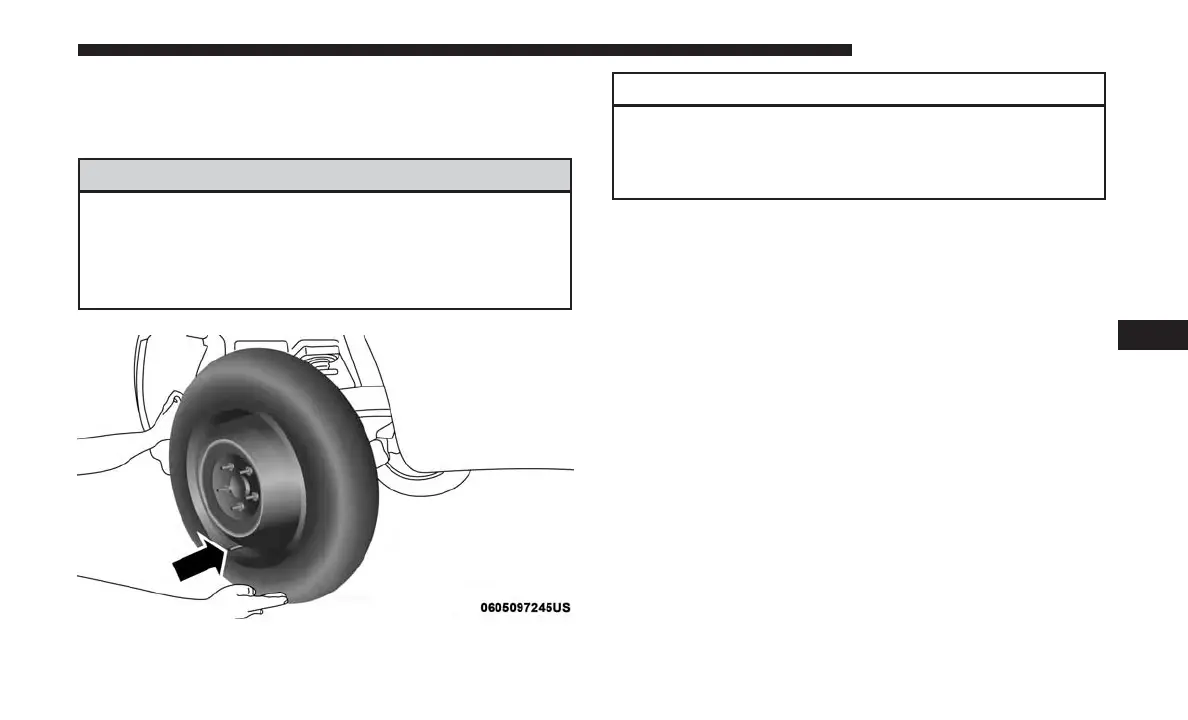 0605097245US